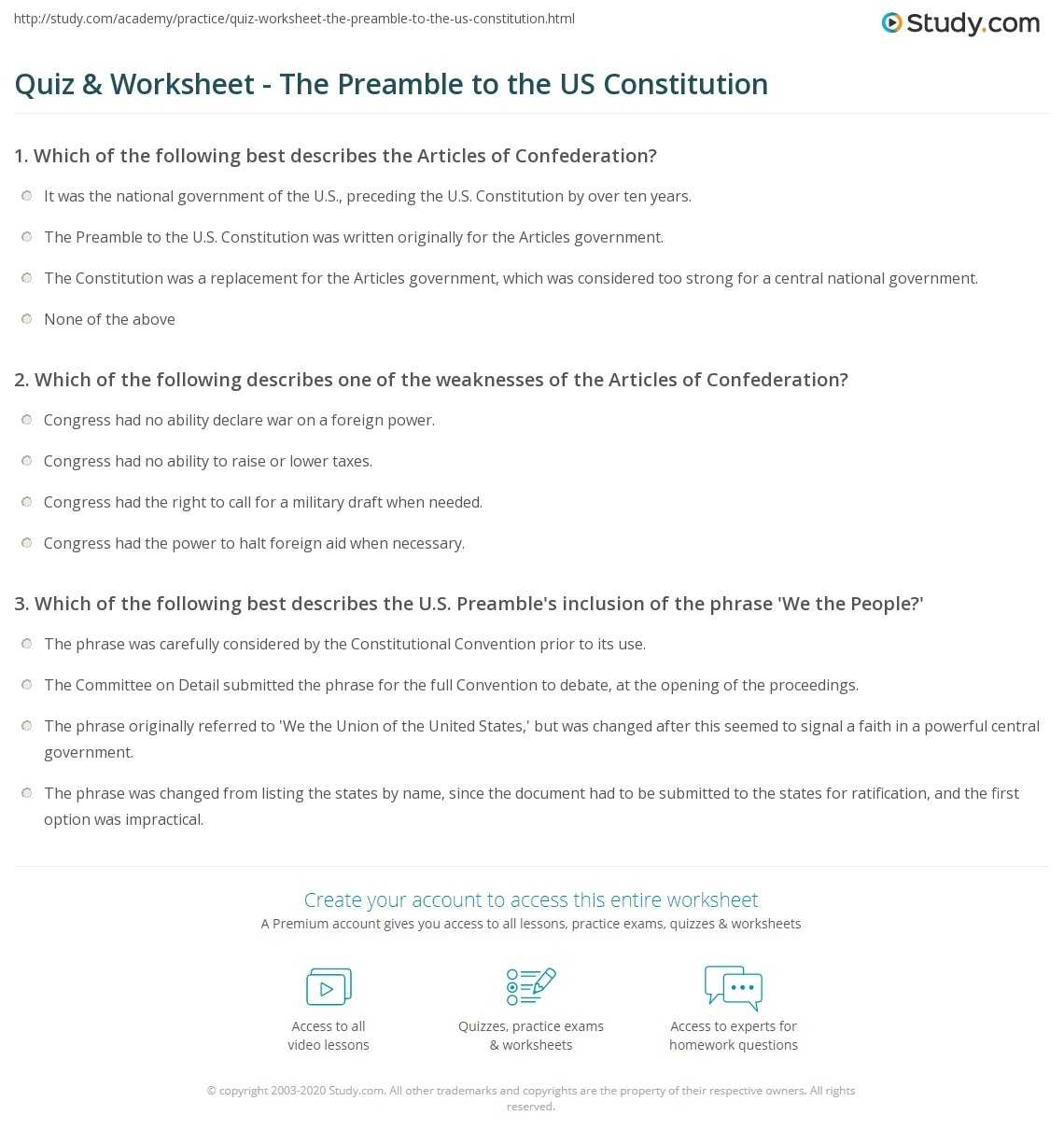 http://study.com/academy/practice/quiz-worksheet-the-preamble-to-the-us-constitution.html

Study.com

Quiz & Worksheet - The Preamble to the US Constitution

1. Which of the following best describes the Articles of Confederation?

It was the national government of the U.S., preceding the U.S. Constitution by over ten years.

The Preamble to the U.S. Constitution was written originally for the Articles government.

The Constitution was a replacement for the Articles government, which was considered too strong for a central national government.

None of the above

2. Which of the following describes one of the weaknesses of the Articles of Confederation?

Congress had no ability declare war on a foreign power.

Congress had no ability to raise or lower taxes.

Congress had the right to call for a military draft when needed.

Congress had the power to halt foreign aid when necessary.

3. Which of the following best describes the U.S. Preamble's inclusion of the phrase 'We the People?'

The phrase was carefully considered by the Constitutional Convention prior to its use.

The Committee on Detail submitted the phrase for the full Convention to debate, at the opening of the proceedings.

The phrase originally referred to 'We the Union of the United States,' but was changed after this seemed to signal a faith in a powerful central government.

The phrase was changed from listing the states by name, since the document had to be submitted to the states for ratification, and the first option was impractical.

Create your account to access this entire worksheet

A Premium account gives you access to all lessons, practice exams, quizzes & worksheets

Access to all video lessons

Quizzes, practice exams & worksheets

Access to experts for homework questions

© copyright 2003-2020 Study.com. All other trademarks and copyrights are the property of their respective owners. All rights reserved.